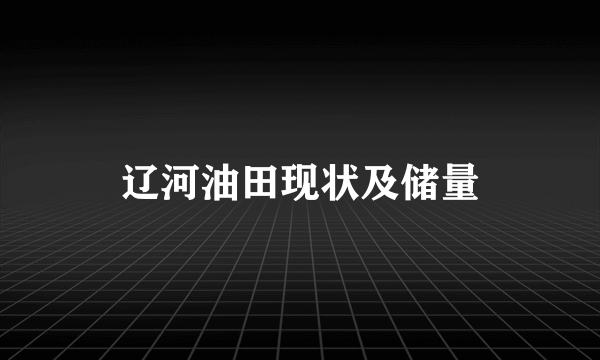 辽河油田现状及储量